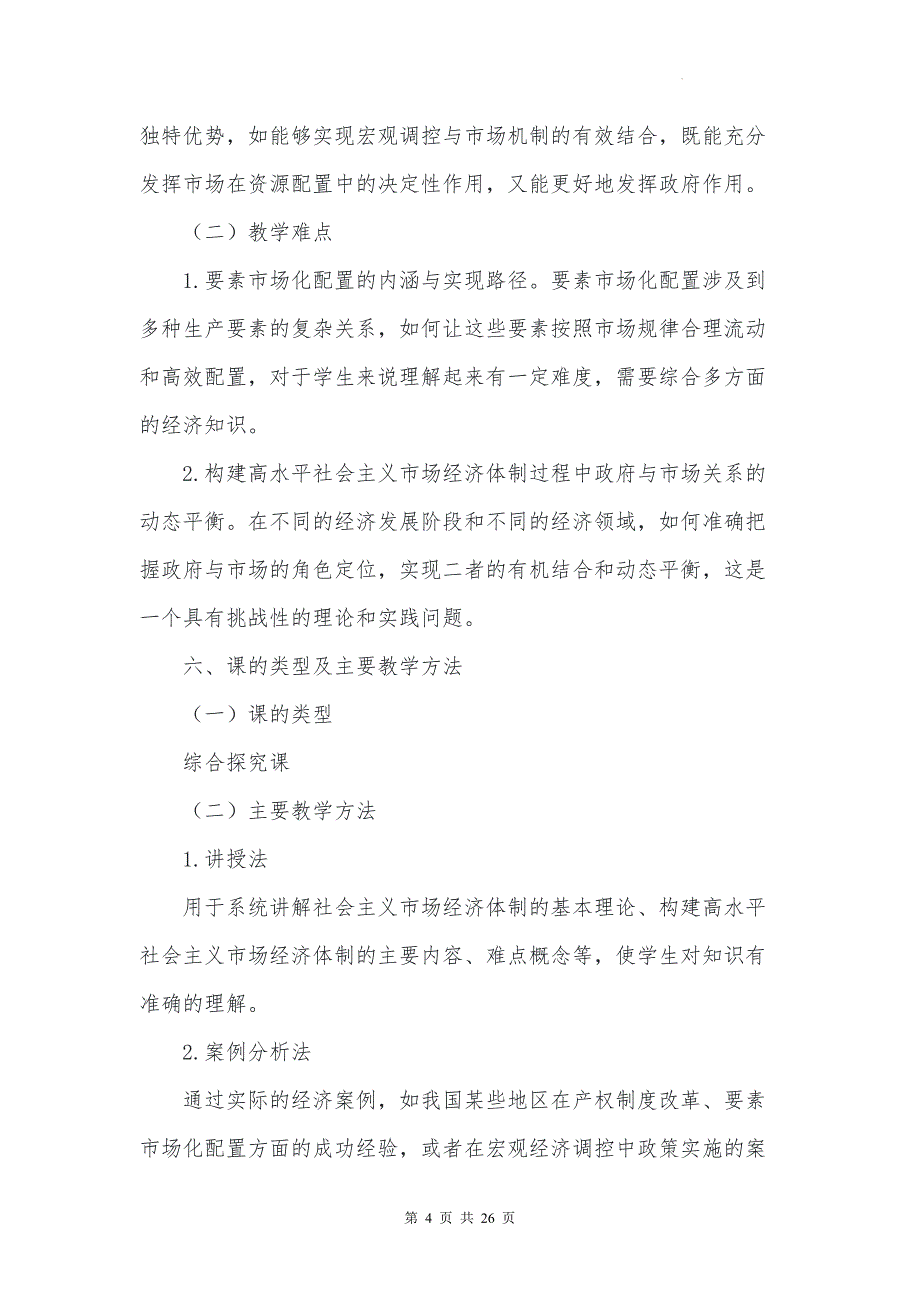 独特优势，如能够实现宏观调控与市场机制的有效结合，既能充分发挥市场在资源配置中的决定性作用，又能更好地发挥政府作用。

（二）教学难点

1.要素市场化配置的内涵与实现路径。要素市场化配置涉及到多种生产要素的复杂关系，如何让这些要素按照市场规律合理流动和高效配置，对于学生来说理解起来有一定难度，需要综合多方面的经济知识。

2.构建高水平社会主义市场经济体制过程中政府与市场关系的动态平衡。在不同的经济发展阶段和不同的经济领域，如何准确把握政府与市场的角色定位，实现二者的有机结合和动态平衡，这是一个具有挑战性的理论和实践问题。

六、课的类型及主要教学方法

（一）课的类型

综合探究课

（二）主要教学方法

1.讲授法

用于系统讲解社会主义市场经济体制的基本理论、构建高水平社会主义市场经济体制的主要内容、难点概念等，使学生对知识有准确的理解。

2.案例分析法

通过实际的经济案例，如我国某些地区在产权制度改革、要素市场化配置方面的成功经验，或者在宏观经济调控中政策实施的案

第 4 页 共 26 页